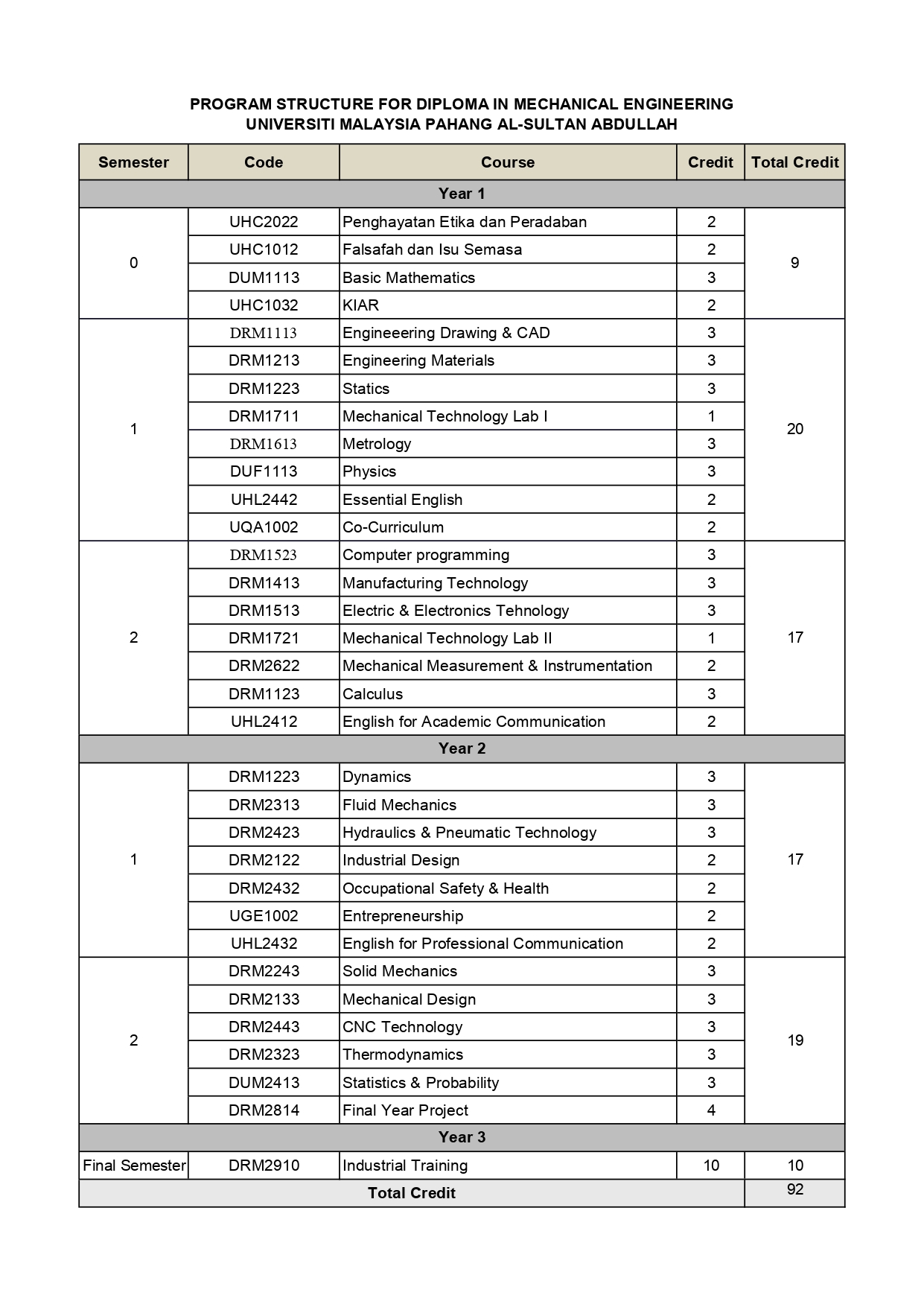 PROGRAM STRUCTURE FOR DIPLOMA IN MECHANICAL ENGINEERING
UNIVERSITI MALAYSIA PAHANG AL-SULTAN ABDULLAH

| Semester | Code | Course | Credit | Total Credit |
|---|---|---|---|---|
| Year 1 | | | | |
| 0 | UHC2022 | Penghayatan Etika dan Peradaban | 2 | 9 |
| | UHC1012 | Falsafah dan Isu Semasa | 2 | |
| | DUM1113 | Basic Mathematics | 3 | |
| | UHC1032 | KIAR | 2 | |
| 1 | DRM1113 | Engineeering Drawing & CAD | 3 | 20 |
| | DRM1213 | Engineering Materials | 3 | |
| | DRM1223 | Statics | 3 | |
| | DRM1711 | Mechanical Technology Lab I | 1 | |
| | DRM1613 | Metrology | 3 | |
| | DUF1113 | Physics | 3 | |
| | UHL2442 | Essential English | 2 | |
| | UQA1002 | Co-Curriculum | 2 | |
| 2 | DRM1523 | Computer programming | 3 | 17 |
| | DRM1413 | Manufacturing Technology | 3 | |
| | DRM1513 | Electric & Electronics Tehnology | 3 | |
| | DRM1721 | Mechanical Technology Lab II | 1 | |
| | DRM2622 | Mechanical Measurement & Instrumentation | 2 | |
| | DRM1123 | Calculus | 3 | |
| | UHL2412 | English for Academic Communication | 2 | |
| Year 2 | | | | |
| 1 | DRM1223 | Dynamics | 3 | 17 |
| | DRM2313 | Fluid Mechanics | 3 | |
| | DRM2423 | Hydraulics & Pneumatic Technology | 3 | |
| | DRM2122 | Industrial Design | 2 | |
| | DRM2432 | Occupational Safety & Health | 2 | |
| | UGE1002 | Entrepreneurship | 2 | |
| | UHL2432 | English for Professional Communication | 2 | |
| 2 | DRM2243 | Solid Mechanics | 3 | 19 |
| | DRM2133 | Mechanical Design | 3 | |
| | DRM2443 | CNC Technology | 3 | |
| | DRM2323 | Thermodynamics | 3 | |
| | DUM2413 | Statistics & Probability | 3 | |
| | DRM2814 | Final Year Project | 4 | |
| Year 3 | | | | |
| Final Semester | DRM2910 | Industrial Training | 10 | 10 |
| Total Credit | | | | 92 |